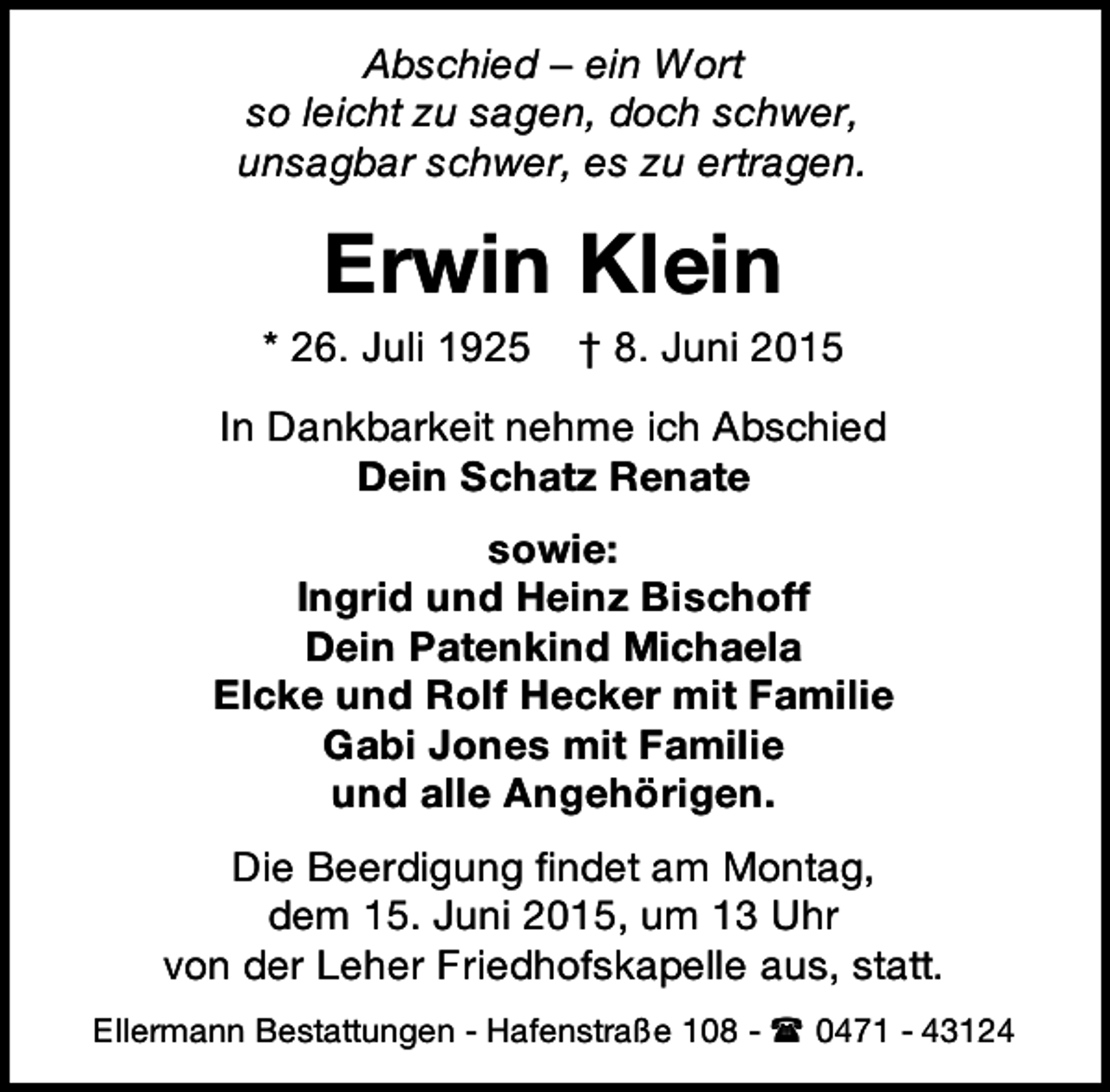 Abschied – ein Wort
so leicht zu sagen, doch schwer,
unsagbar schwer, es zu ertragen.

Erwin Klein

* 26. Juli 1925 † 8. Juni 2015

In Dankbarkeit nehme ich Abschied
Dein Schatz Renate

sowie:
Ingrid und Heinz Bischoff
Dein Patenkind Michaela
Elcke und Rolf Hecker mit Familie
Gabi Jones mit Familie
und alle Angehörigen.

Die Beerdigung findet am Montag,
dem 15. Juni 2015, um 13 Uhr
von der Leher Friedhofskapelle aus, statt.

Ellermann Bestattungen - Hafenstraße 108 - ☎ 0471 - 43124